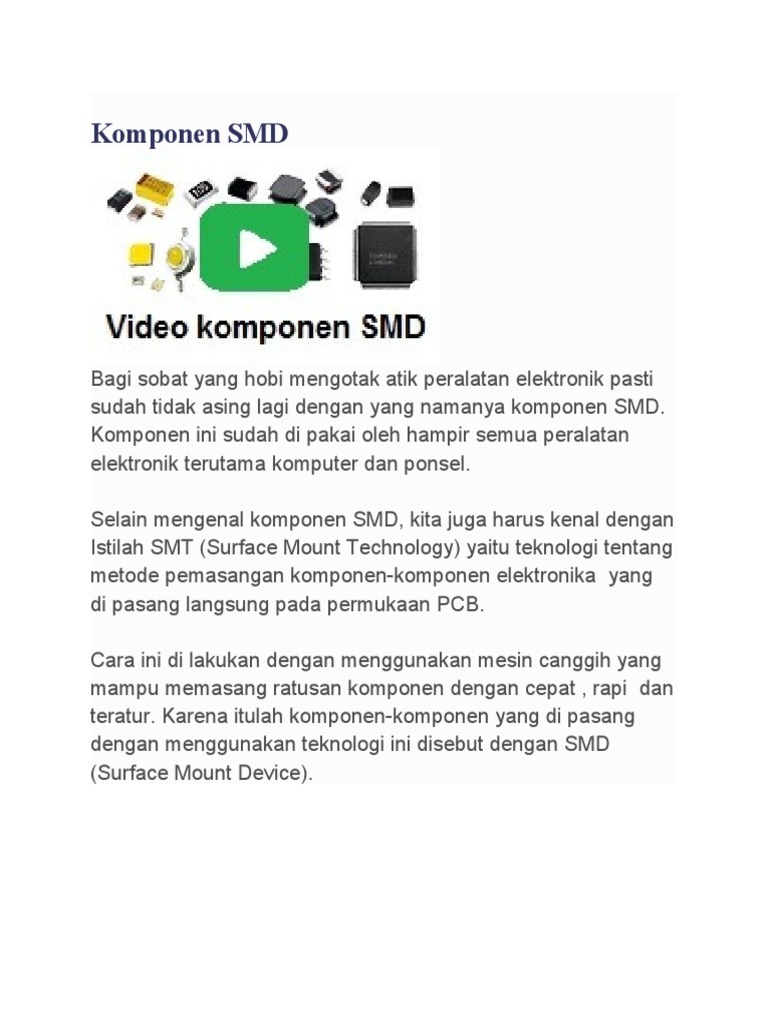 Komponen SMD

Video komponen SMD

Bagi sobat yang hobi mengotak atik peralatan elektronik pasti sudah tidak asing lagi dengan yang namanya komponen SMD. Komponen ini sudah di pakai oleh hampir semua peralatan elektronik terutama komputer dan ponsel.

Selain mengenal komponen SMD, kita juga harus kenal dengan Istilah SMT (Surface Mount Technology) yaitu teknologi tentang metode pemasangan komponen-komponen elektronika yang di pasang langsung pada permukaan PCB.

Cara ini di lakukan dengan menggunakan mesin canggih yang mampu memasang ratusan komponen dengan cepat , rapi dan teratur. Karena itulah komponen-komponen yang di pasang dengan menggunakan teknologi ini disebut dengan SMD (Surface Mount Device).